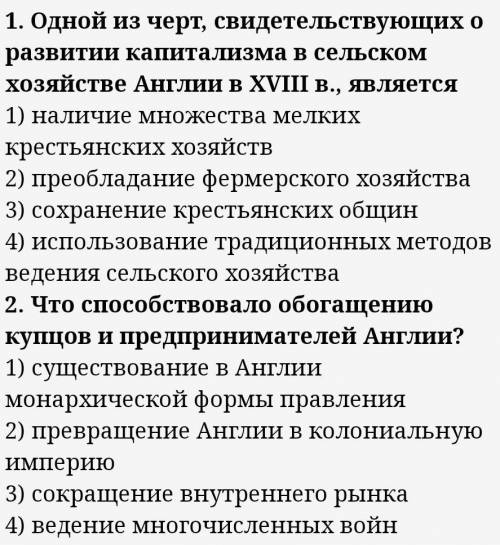 1. Одной из черт, свидетельствующих о развитии капитализма в сельском хозяйстве Англии в XVIII в., является
1) наличие множества мелких крестьянских хозяйств
2) преобладание фермерского хозяйства
3) сохранение крестьянских общин
4) использование традиционных методов ведения сельского хозяйства
2. Что способствовало обогащению купцов и предпринимателей Англии?
1) существование в Англии монархической формы правления
2) превращение Англии в колониальную империю
3) сокращение внутреннего рынка
4) ведение многочисленных войн